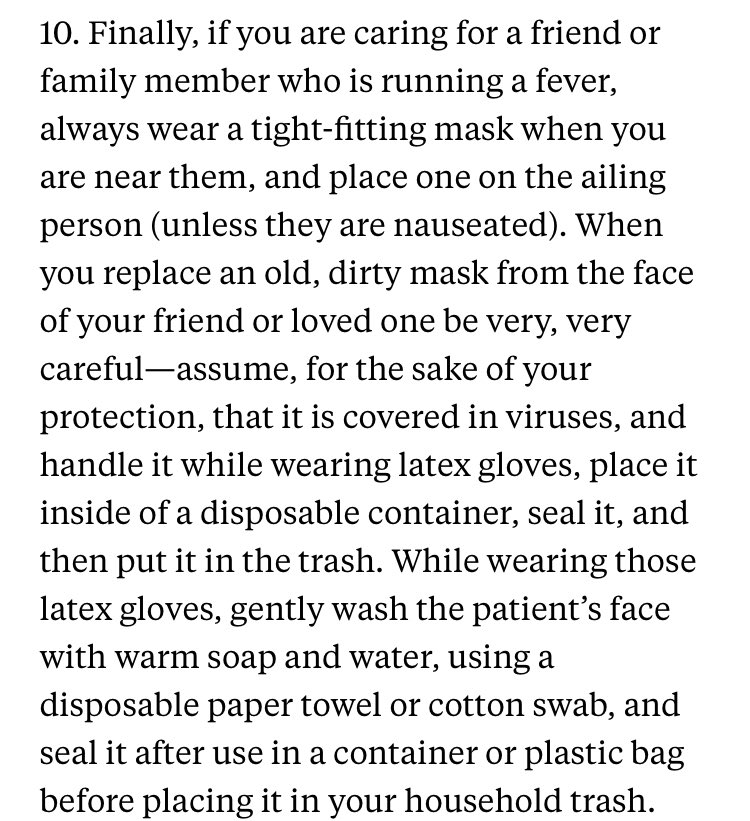 10. Finally, if you are caring for a friend or family member who is running a fever, always wear a tight-fitting mask when you are near them, and place one on the ailing person (unless they are nauseated). When you replace an old, dirty mask from the face of your friend or loved one be very, very careful—assume, for the sake of your protection, that it is covered in viruses, and handle it while wearing latex gloves, place it inside of a disposable container, seal it, and then put it in the trash. While wearing those latex gloves, gently wash the patient's face with warm soap and water, using a disposable paper towel or cotton swab, and seal it after use in a container or plastic bag before placing it in your household trash.